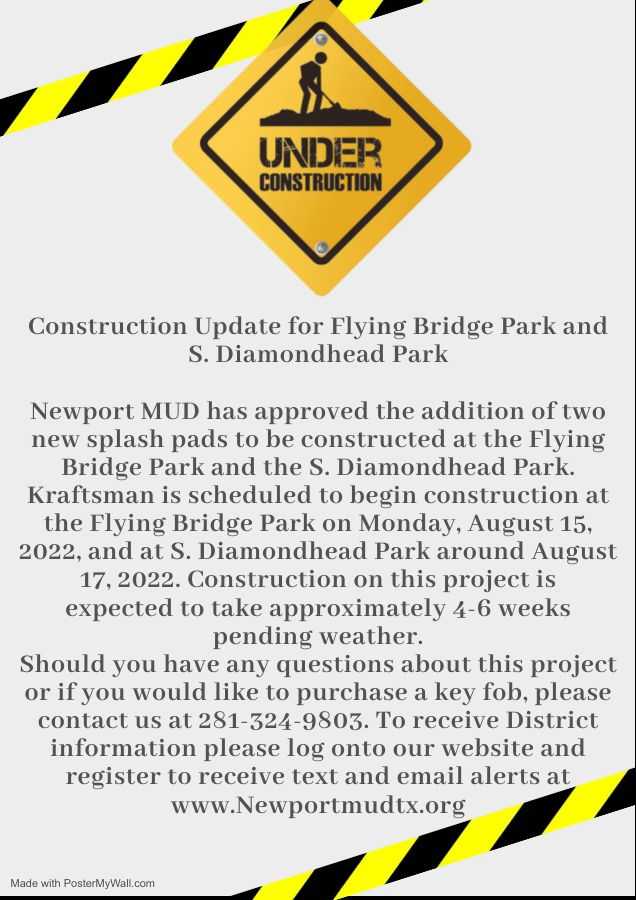 UNDER CONSTRUCTION

Construction Update for Flying Bridge Park and S. Diamondhead Park

Newport MUD has approved the addition of two new splash pads to be constructed at the Flying Bridge Park and the S. Diamondhead Park. Kraftsman is scheduled to begin construction at the Flying Bridge Park on Monday, August 15, 2022, and at S. Diamondhead Park around August 17, 2022. Construction on this project is expected to take approximately 4-6 weeks pending weather.
Should you have any questions about this project or if you would like to purchase a key fob, please contact us at 281-324-9803. To receive District information please log onto our website and register to receive text and email alerts at www.Newportmudtx.org

Made with PosterMyWall.com